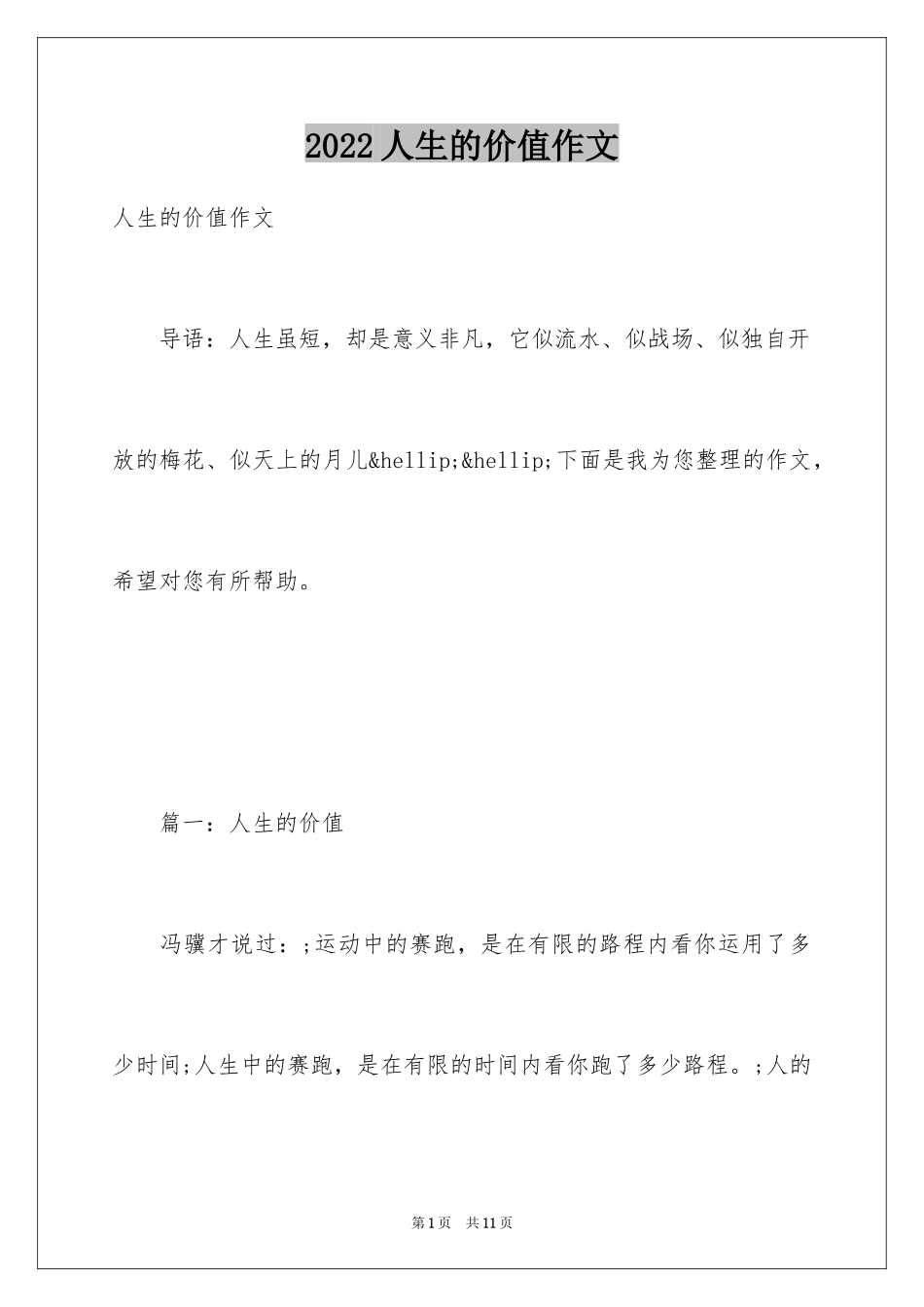 2022人生的价值作文

人生的价值作文

导语：人生虽短，却是意义非凡，它似流水、似战场、似独自开放的梅花、似天上的月儿&hellip;&hellip;下面是我为您整理的作文，希望对您有所帮助。

篇一：人生的价值

冯骥才说过：;运动中的赛跑，是在有限的路程内看你运用了多少时间;人生中的赛跑，是在有限的时间内看你跑了多少路程。;人的

第1页 共11页